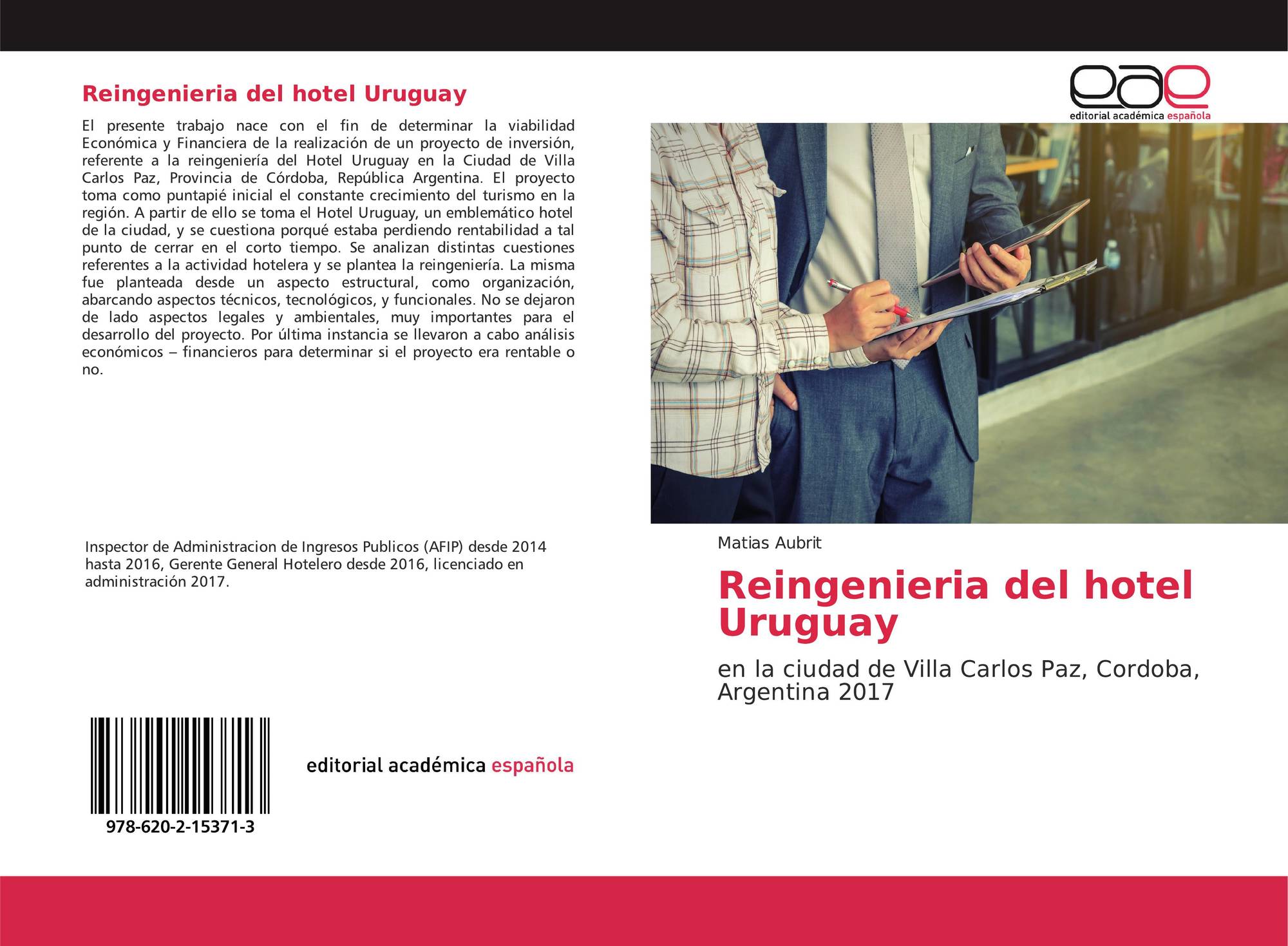 Reingenieria del hotel Uruguay

El presente trabajo nace con el fin de determinar la viabilidad Económica y Financiera de la realización de un proyecto de inversión, referente a la reingeniería del Hotel Uruguay en la Ciudad de Villa Carlos Paz, Provincia de Córdoba, República Argentina. El proyecto toma como puntapié inicial el constante crecimiento del turismo en la región. A partir de ello se toma el Hotel Uruguay, un emblemático hotel de la ciudad, y se cuestiona porqué estaba perdiendo rentabilidad a tal punto de cerrar en el corto tiempo. Se analizan distintas cuestiones referentes a la actividad hotelera y se plantea la reingeniería. La misma fue planteada desde un aspecto estructural, como organización, abarcando aspectos técnicos, tecnológicos, y funcionales. No se dejaron de lado aspectos legales y ambientales, muy importantes para el desarrollo del proyecto. Por última instancia se llevaron a cabo análisis económicos – financieros para determinar si el proyecto era rentable o no.

Inspector de Administracion de Ingresos Publicos (AFIP) desde 2014 hasta 2016, Gerente General Hotelero desde 2016, licenciado en administración 2017.

978-620-2-15371-3

editorial académica española

eae
editorial académica española

Matias Aubrit

Reingenieria del hotel Uruguay

en la ciudad de Villa Carlos Paz, Cordoba, Argentina 2017